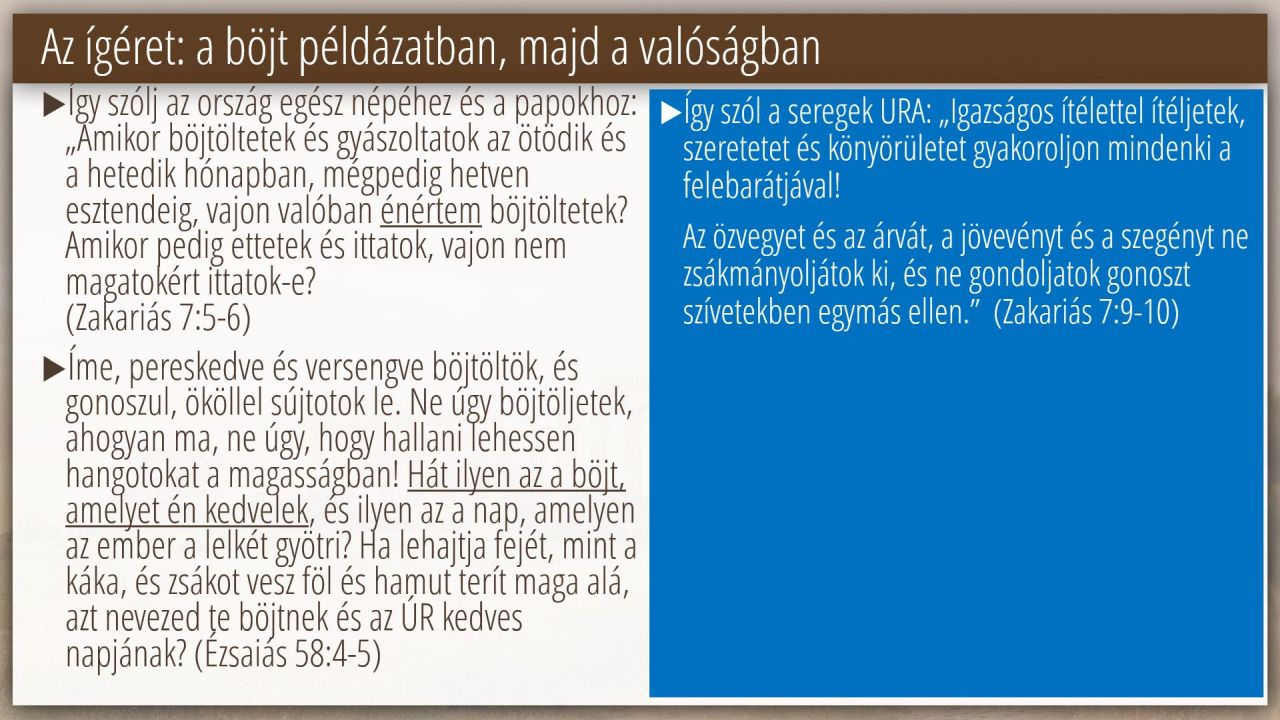 Az ígéret: a böjt példázatban, majd a valóságban

▶Így szólj az ország egész népéhez és a papokhoz: „Amikor böjtöltetek és gyászoltatok az ötödik és a hetedik hónapban, mégpedig hetven esztendeig, vajon valóban énértem böjtöltetek? Amikor pedig ettetek és ittatok, vajon nem magatokért ittatok-e?
(Zakariás 7:5-6)

▶Íme, pereskedve és versengve böjtöltök, és gonoszul, ököllel sújtotok le. Ne úgy böjtöljetek, ahogyan ma, ne úgy, hogy hallani lehessen hangotokat a magasságban! Hát ilyen az a böjt, amelyet én kedvelek, és ilyen az a nap, amelyen az ember a lelkét gyötri? Ha lehajtja fejét, mint a káka, és zsákot vesz föl és hamut terít maga alá, azt nevezed te böjtnek és az ÚR kedves napjának? (Ézsaiás 58:4-5)

▶Így szól a seregek URA: „Igazságos ítélettel ítéljetek, szeretetet és könyörületet gyakoroljon mindenki a felebarátjával!

Az özvegyet és az árvát, a jövevényt és a szegényt ne zsákmányoljátok ki, és ne gondoljatok gonoszt szívetekben egymás ellen.” (Zakariás 7:9-10)